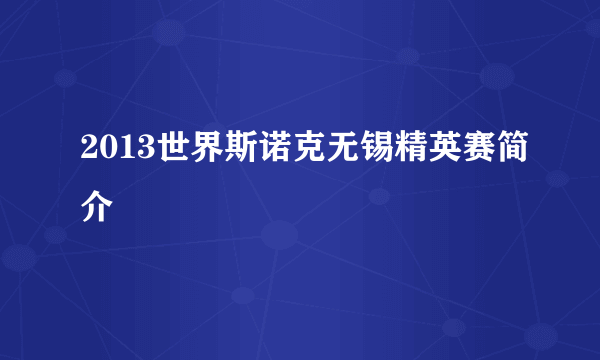 2013世界斯诺克无锡精英赛简介